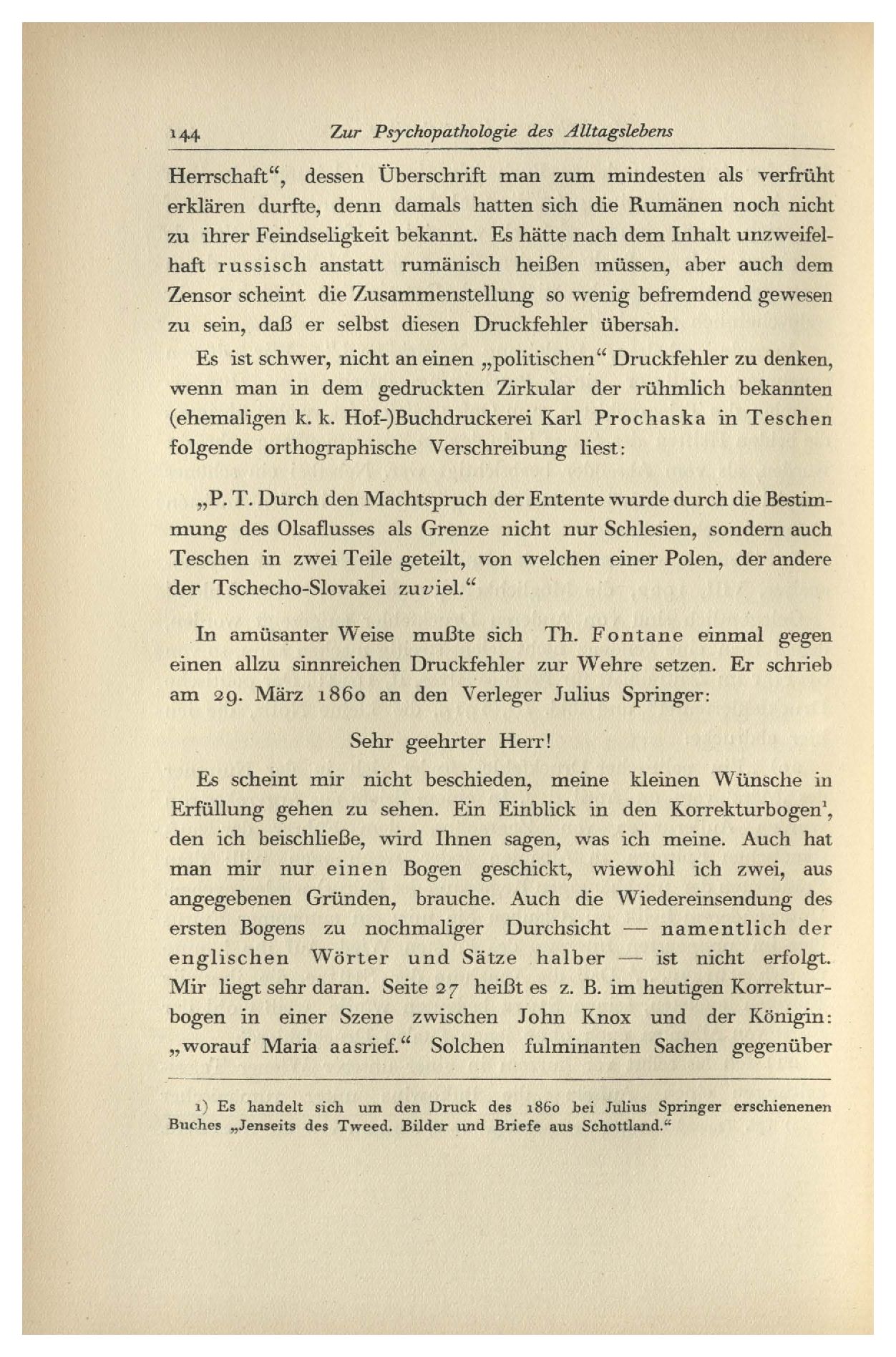 144 Zur Psychopathologie des Alltagslebens

Herrschaft“, dessen Überschrift man zum mindesten als verfrüht erklären durfte, denn damals hatten sich die Rumänen noch nicht zu ihrer Feindseligkeit bekannt. Es hätte nach dem Inhalt unzweifelhaft russisch anstatt rumänisch heißen müssen, aber auch dem Zensor scheint die Zusammenstellung so wenig befremdend gewesen zu sein, daß er selbst diesen Druckfehler übersah.

Es ist schwer, nicht an einen „politischen“ Druckfehler zu denken, wenn man in dem gedruckten Zirkular der rühmlich bekannten (ehemaligen k. k. Hof-)Buchdruckerei Karl Prochaska in Teschen folgende orthographische Verschreibung liest:

„P. T. Durch den Machtspruch der Entente wurde durch die Bestimmung des Olsaflusses als Grenze nicht nur Schlesien, sondern auch Teschen in zwei Teile geteilt, von welchen einer Polen, der andere der Tschecho-Slovakei zuviel.“

In amüsanter Weise mußte sich Th. Fontane einmal gegen einen allzu sinnreichen Druckfehler zur Wehre setzen. Er schrieb am 29. März 1860 an den Verleger Julius Springer:

Sehr geehrter Herr!

Es scheint mir nicht beschieden, meine kleinen Wünsche in Erfüllung gehen zu sehen. Ein Einblick in den Korrekturbogen¹, den ich beischließe, wird Ihnen sagen, was ich meine. Auch hat man mir nur einen Bogen geschickt, wiewohl ich zwei, aus angegebenen Gründen, brauche. Auch die Wiedereinsendung des ersten Bogens zu nochmaliger Durchsicht — namentlich der englischen Wörter und Sätze halber — ist nicht erfolgt. Mir liegt sehr daran. Seite 27 heißt es z. B. im heutigen Korrekturbogen in einer Szene zwischen John Knox und der Königin: „worauf Maria aasrief.“ Solchen fulminanten Sachen gegenüber

1) Es handelt sich um den Druck des 1860 bei Julius Springer erschienenen Buches „Jenseits des Tweed. Bilder und Briefe aus Schottland.“